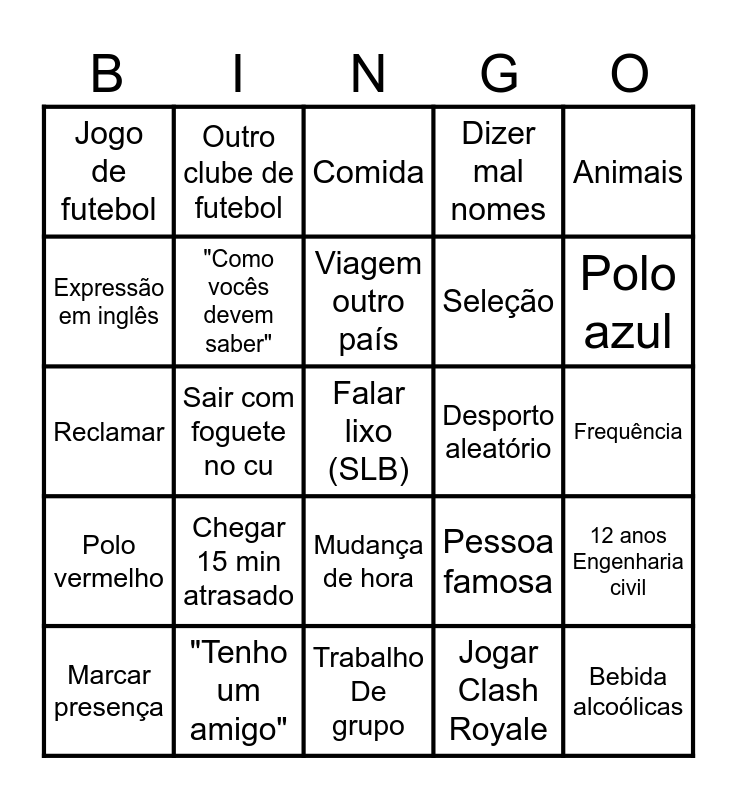 | B | I | N | G | O |
|---|---|---|---|---|
| Jogo de futebol | Outro clube de futebol | Comida | Dizer mal nomes | Animais |
| Expressão em inglês | "Como vocês devem saber" | Viagem outro país | Seleção | Polo azul |
| Reclamar | Sair com foguete no cu | Falar lixo (SLB) | Desporto aleatório | Frequência |
| Polo vermelho | Chegar 15 min atrasado | Mudança de hora | Pessoa famosa | 12 anos Engenharia civil |
| Marcar presença | "Tenho um amigo" | Trabalho De grupo | Jogar Clash Royale | Bebida alcoólicas |